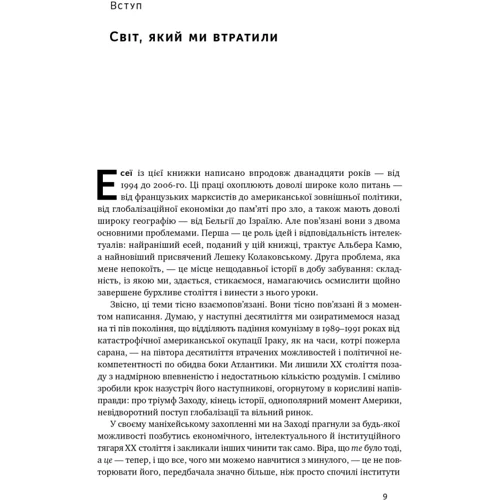 Вступ

Світ, який ми втратили

Есеї із цієї книжки написано впродовж дванадцяти років — від 1994 до 2006-го. Ці праці охоплюють доволі широке коло питань — від французьких марксистів до американської зовнішньої політики, від глобалізаційної економіки до пам'яті про зло, а також мають доволі широку географію — від Бельгії до Ізраїлю. Але пов'язані вони з двома основними проблемами. Перша — це роль ідей і відповідальність інтелектуалів: найраніший есей, поданий у цій книжці, трактує Альбера Камю, а найновіший присвячений Лешеку Колаковському. Друга проблема, яка мене непокоїть, — це місце нещодавньої історії в добу забування: складність, із якою ми, здається, стикаємося, намагаючись осмислити щойно завершене бурхливе століття і винести з нього уроки.

Звісно, ці теми тісно взаємопов'язані. Вони тісно пов'язані й з моментом написання. Думаю, у наступні десятиліття ми озиратимемося назад на ті пів покоління, що відділяють падіння комунізму в 1989–1991 роках від катастрофічної американської окупації Іраку, як на часи, котрі пожерла сарана, — на півтора десятиліття втрачених можливостей і політичної некомпетентності по обидва боки Атлантики. Ми лишили XX століття позаду з надмірною впевненістю і недостатньою кількістю роздумів. І сміливо зробили крок назустріч його наступникові, огорнутому в корисливі напівправди: про тріумф Заходу, кінець історії, однополярний момент Америки, невідворотний поступ глобалізації та вільний ринок.

У своєму маніхейському захопленні ми на Заході прагнули за будь-якої можливості позбутись економічного, інтелектуального й інституційного тягаря XX століття і закликали інших чинити так само. Віра, що те було тоді, а це — тепер, і що все, чого ми можемо навчитися з минулого, — це не повторювати його, передбачала значно більше, ніж просто спочилі інститути

9